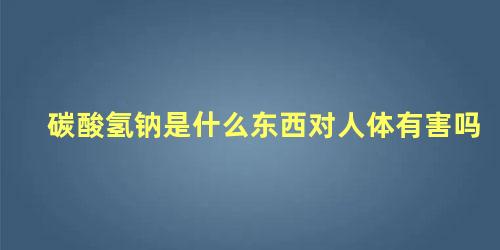 碳酸氢钠是什么东西对人体有害吗